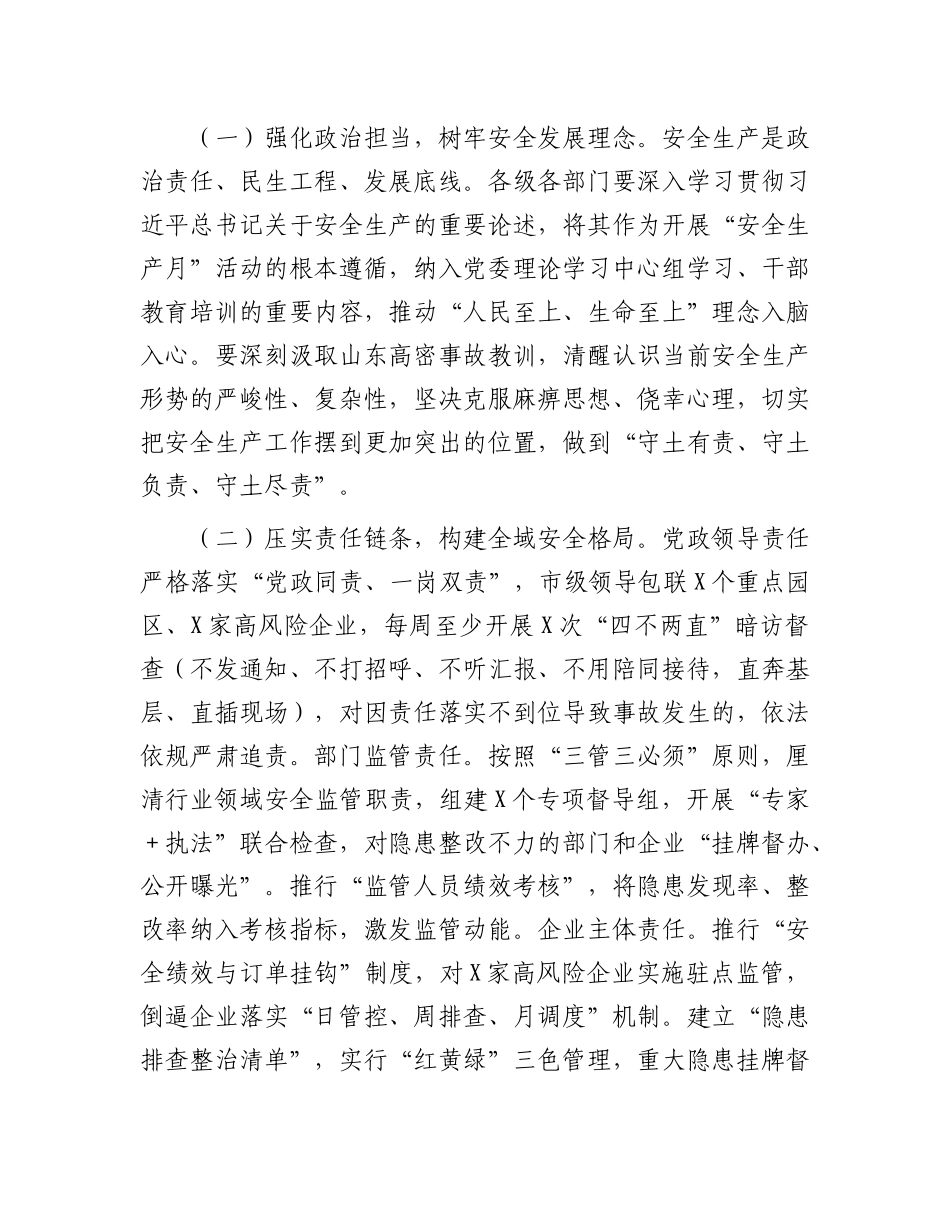 （一）强化政治担当，树牢安全发展理念。安全生产是政治责任、民生工程、发展底线。各级各部门要深入学习贯彻习近平总书记关于安全生产的重要论述，将其作为开展“安全生产月”活动的根本遵循，纳入党委理论学习中心组学习、干部教育培训的重要内容，推动“人民至上、生命至上”理念入脑入心。要深刻汲取山东高密事故教训，清醒认识当前安全生产形势的严峻性、复杂性，坚决克服麻痹思想、侥幸心理，切实把安全生产工作摆到更加突出的位置，做到“守土有责、守土负责、守土尽责”。

（二）压实责任链条，构建全域安全格局。党政领导责任严格落实“党政同责、一岗双责”，市级领导包联X个重点园区、X家高风险企业，每周至少开展X次“四不两直”暗访督查（不发通知、不打招呼、不听汇报、不用陪同接待，直奔基层、直插现场），对因责任落实不到位导致事故发生的，依法依规严肃追责。部门监管责任。按照“三管三必须”原则，厘清行业领域安全监管职责，组建X个专项督导组，开展“专家＋执法”联合检查，对隐患整改不力的部门和企业“挂牌督办、公开曝光”。推行“监管人员绩效考核”，将隐患发现率、整改率纳入考核指标，激发监管动能。企业主体责任。推行“安全绩效与订单挂钩”制度，对X家高风险企业实施驻点监管，倒逼企业落实“日管控、周排查、月调度”机制。建立“隐患排查整治清单”，实行“红黄绿”三色管理，重大隐患挂牌督